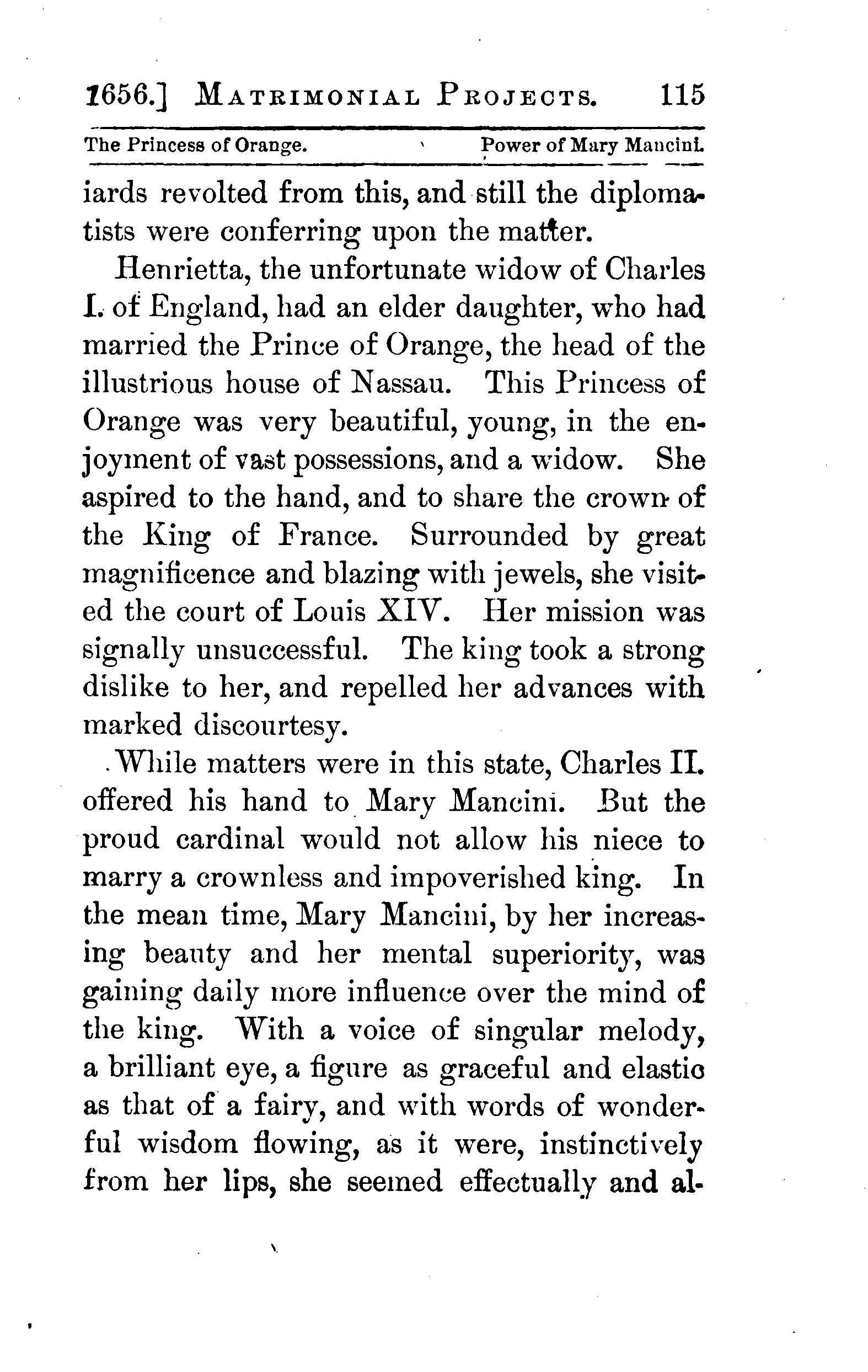 1656.] MATRIMONIAL PROJECTS. 115

The Princess of Orange. Power of Mary Mancini.

iards revolted from this, and still the diplomatists were conferring upon the matter.

Henrietta, the unfortunate widow of Charles I. of England, had an elder daughter, who had married the Prince of Orange, the head of the illustrious house of Nassau. This Princess of Orange was very beautiful, young, in the enjoyment of vast possessions, and a widow. She aspired to the hand, and to share the crown of the King of France. Surrounded by great magnificence and blazing with jewels, she visited the court of Louis XIV. Her mission was signally unsuccessful. The king took a strong dislike to her, and repelled her advances with marked discourtesy.

While matters were in this state, Charles II. offered his hand to Mary Mancini. But the proud cardinal would not allow his niece to marry a crownless and impoverished king. In the mean time, Mary Mancini, by her increasing beauty and her mental superiority, was gaining daily more influence over the mind of the king. With a voice of singular melody, a brilliant eye, a figure as graceful and elastic as that of a fairy, and with words of wonderful wisdom flowing, as it were, instinctively from her lips, she seemed effectually and al-